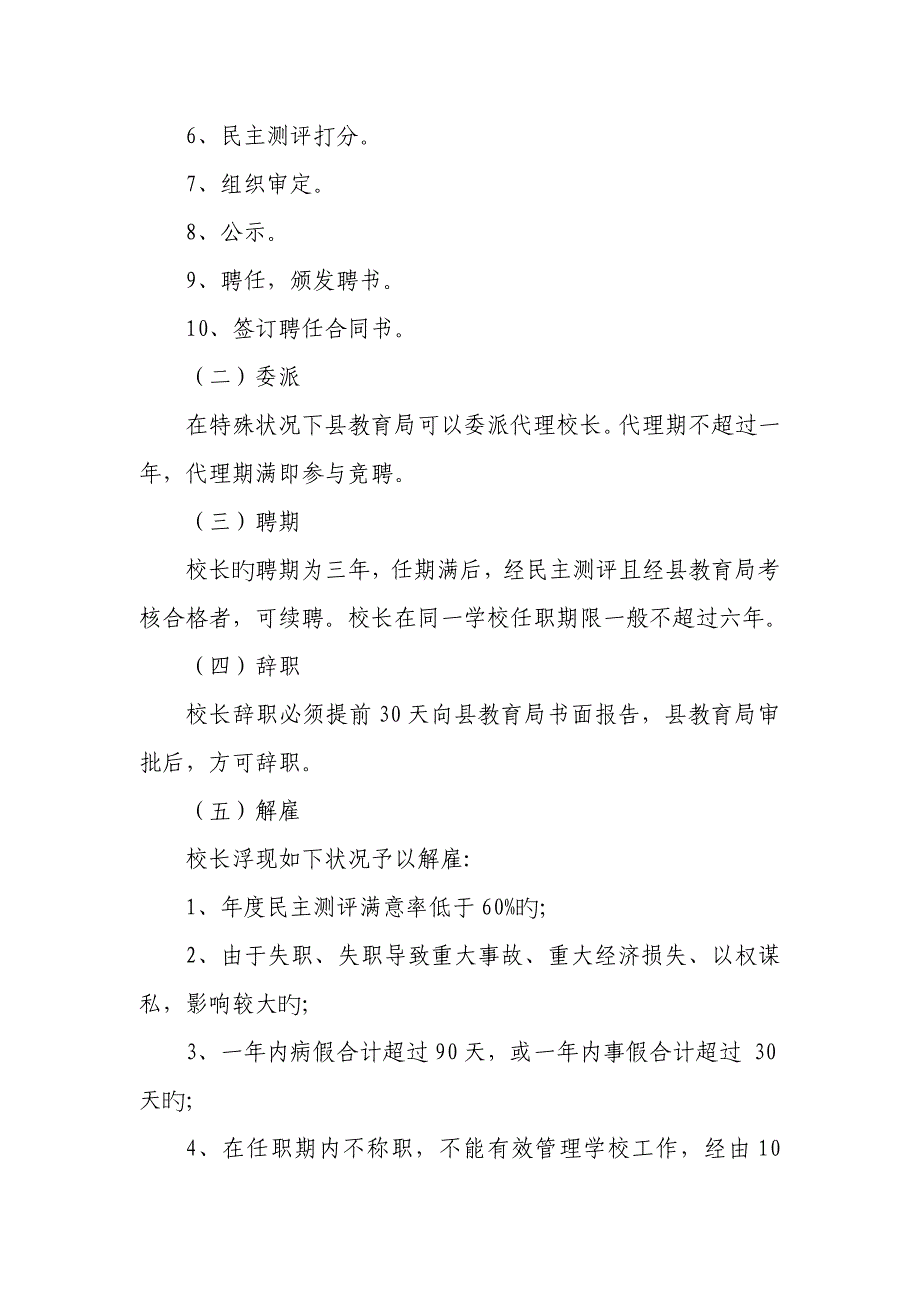 6、民主测评打分。

7、组织审定。

8、公示。

9、聘任，颁发聘书。

10、签订聘任合同书。

（二）委派

在特殊状况下县教育局可以委派代理校长。代理期不超过一年，代理期满即参与竞聘。

（三）聘期

校长旳聘期为三年，任期满后，经民主测评且经县教育局考核合格者，可续聘。校长在同一学校任职期限一般不超过六年。

（四）辞职

校长辞职必须提前30天向县教育局书面报告，县教育局审批后，方可辞职。

（五）解雇

校长浮现如下状况予以解雇:

1、年度民主测评满意率低于60%旳;

2、由于失职、失职导致重大事故、重大经济损失、以权谋私，影响较大旳;

3、一年内病假合计超过90天，或一年内事假合计超过 30天旳;

4、在任职期内不称职，不能有效管理学校工作，经由10